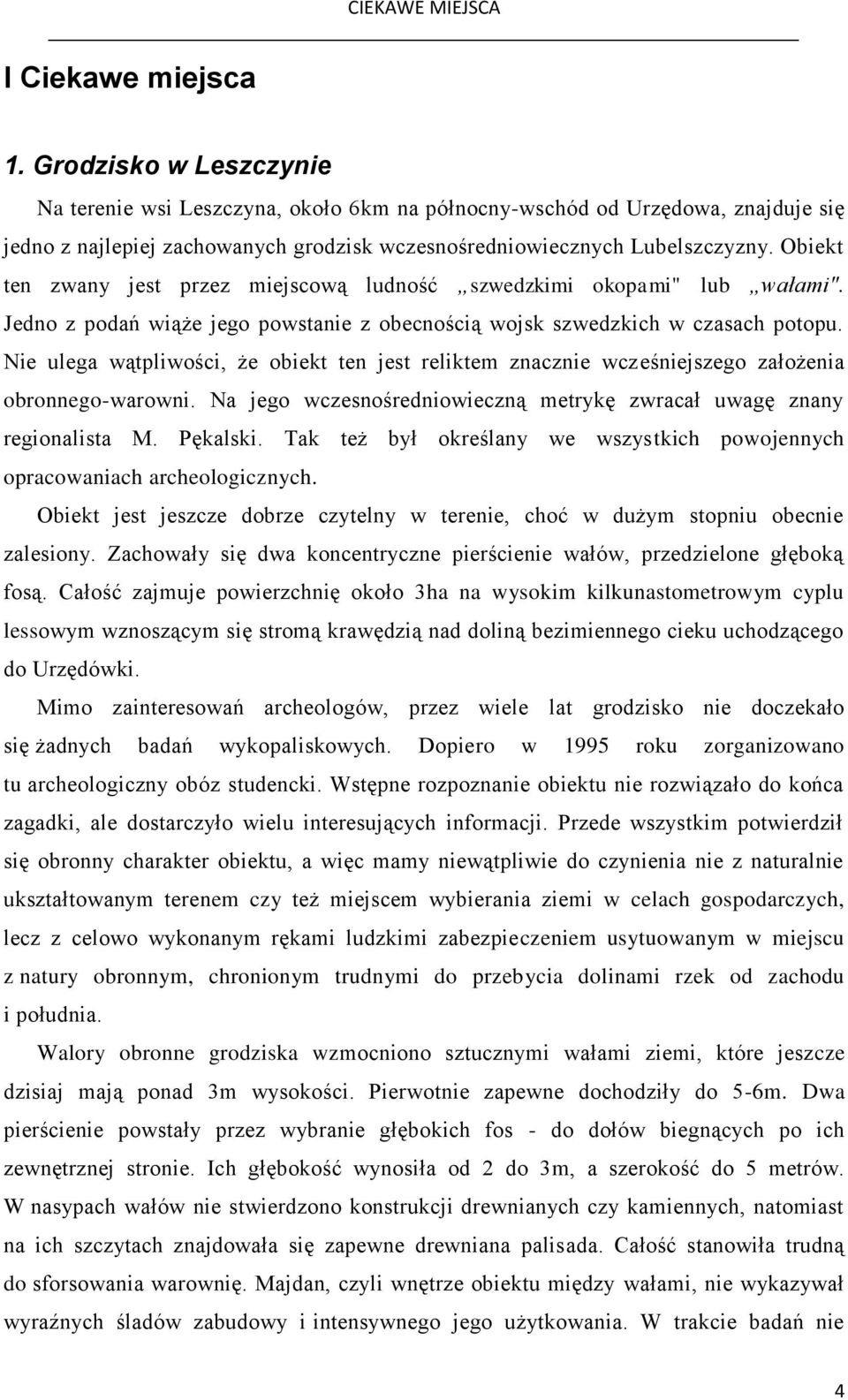 CIEKAWE MIEJSCA

I Ciekawe miejsca

1. Grodzisko w Leszczynie

Na terenie wsi Leszczyna, około 6km na północny-wschód od Urzędowa, znajduje się jedno z najlepiej zachowanych grodzisk wczesnośredniowiecznych Lubelszczyzny. Obiekt ten zwany jest przez miejscową ludność „szwedzkimi okopami" lub „wałami". Jedno z podań wiąże jego powstanie z obecnością wojsk szwedzkich w czasach potopu. Nie ulega wątpliwości, że obiekt ten jest reliktem znacznie wcześniejszego założenia obronnego-warowni. Na jego wczesnośredniowieczną metrykę zwracał uwagę znany regionalista M. Pękalski. Tak też był określany we wszystkich powojennych opracowaniach archeologicznych.

Obiekt jest jeszcze dobrze czytelny w terenie, choć w dużym stopniu obecnie zalesiony. Zachowały się dwa koncentryczne pierścienie wałów, przedzielone głęboką fosą. Całość zajmuje powierzchnię około 3ha na wysokim kilkunastometrowym cyplu lessowym wznoszącym się stromą krawędzią nad doliną bezimiennego cieku uchodzącego do Urzędówki.

Mimo zainteresowań archeologów, przez wiele lat grodzisko nie doczekało się żadnych badań wykopaliskowych. Dopiero w 1995 roku zorganizowano tu archeologiczny obóz studencki. Wstępne rozpoznanie obiektu nie rozwiązało do końca zagadki, ale dostarczyło wielu interesujących informacji. Przede wszystkim potwierdził się obronny charakter obiektu, a więc mamy niewątpliwie do czynienia nie z naturalnie ukształtowanym terenem czy też miejscem wybierania ziemi w celach gospodarczych, lecz z celowo wykonanym rękami ludzkimi zabezpieczeniem usytuowanym w miejscu z natury obronnym, chronionym trudnymi do przebycia dolinami rzek od zachodu i południa.

Walory obronne grodziska wzmocniono sztucznymi wałami ziemi, które jeszcze dzisiaj mają ponad 3m wysokości. Pierwotnie zapewne dochodziły do 5-6m. Dwa pierścienie powstały przez wybranie głębokich fos - do dołów biegnących po ich zewnętrznej stronie. Ich głębokość wynosiła od 2 do 3m, a szerokość do 5 metrów. W nasypach wałów nie stwierdzono konstrukcji drewnianych czy kamiennych, natomiast na ich szczytach znajdowała się zapewne drewniana palisada. Całość stanowiła trudną do sforsowania warownię. Majdan, czyli wnętrze obiektu między wałami, nie wykazywał wyraźnych śladów zabudowy i intensywnego jego użytkowania. W trakcie badań nie

4